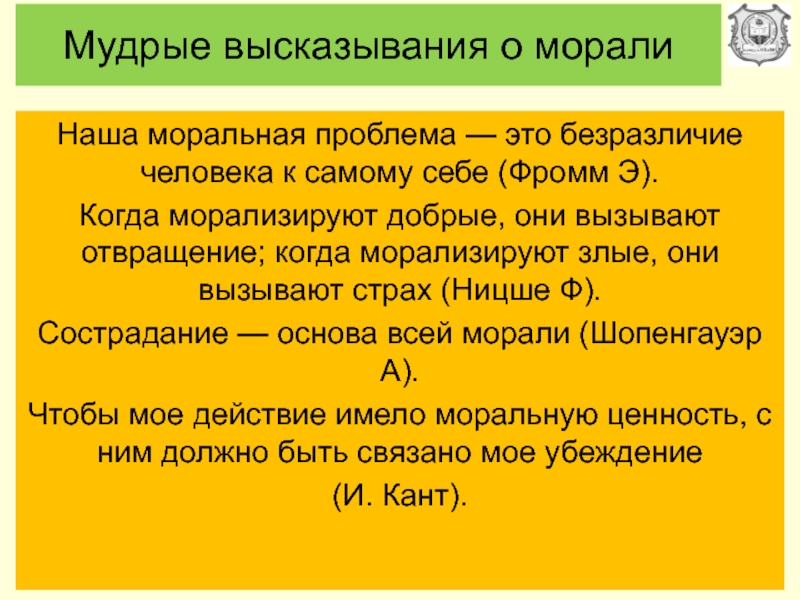 Мудрые высказывания о морали

Наша моральная проблема — это безразличие человека к самому себе (Фромм Э).

Когда морализируют добрые, они вызывают отвращение; когда морализируют злые, они вызывают страх (Ницше Ф).

Сострадание — основа всей морали (Шопенгауэр А).

Чтобы мое действие имело моральную ценность, с ним должно быть связано мое убеждение

(И. Кант).